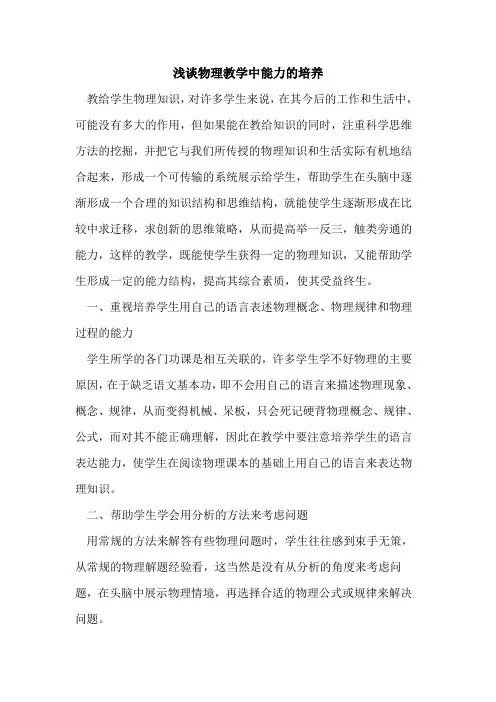 浅谈物理教学中能力的培养

教给学生物理知识，对许多学生来说，在其今后的工作和生活中，可能没有多大的作用，但如果能在教给知识的同时，注重科学思维方法的挖掘，并把它与我们所传授的物理知识和生活实际有机地结合起来，形成一个可传输的系统展示给学生，帮助学生在头脑中逐渐形成一个合理的知识结构和思维结构，就能使学生逐渐形成在比较中求迁移，求创新的思维策略，从而提高举一反三，触类旁通的能力，这样的教学，既能使学生获得一定的物理知识，又能帮助学生形成一定的能力结构，提高其综合素质，使其受益终生。

一、重视培养学生用自己的语言表述物理概念、物理规律和物理过程的能力

学生所学的各门功课是相互关联的，许多学生学不好物理的主要原因，在于缺乏语文基本功，即不会用自己的语言来描述物理现象、概念、规律，从而变得机械、呆板，只会死记硬背物理概念、规律、公式，而对其不能正确理解，因此在教学中要注意培养学生的语言表达能力，使学生在阅读物理课本的基础上用自己的语言来表达物理知识。

二、帮助学生学会用分析的方法来考虑问题

用常规的方法来解答有些物理问题时，学生往往感到束手无策，从常规的物理解题经验看，这当然是没有从分析的角度来考虑问题，在头脑中展示物理情境，再选择合适的物理公式或规律来解决问题。